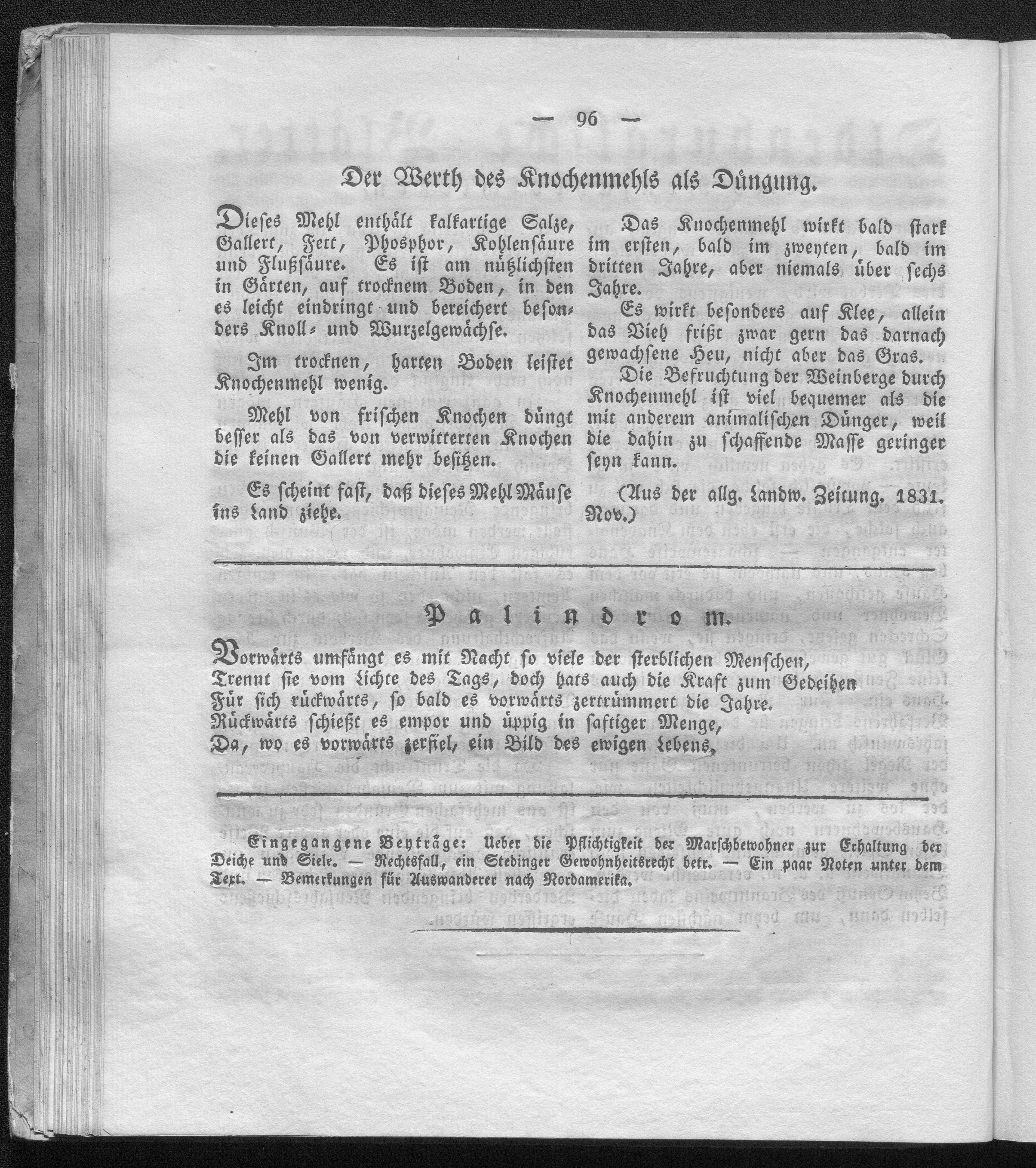 — 96 —

Der Werth des Knochenmehls als Düngung.

Dieses Mehl enthält kalkartige Salze, Gallert, Fett, Phosphor, Kohlensäure und Flußsäure. Es ist am nützlichsten in Gärten, auf trocknem Boden, in den es leicht eindringt und bereichert besonders Knoll- und Wurzelgewächse.

Im trocknen, harten Boden leistet Knochenmehl wenig.

Mehl von frischen Knochen düngt besser als das von verwitterten Knochen die keinen Gallert mehr besitzen.

Es scheint fast, daß dieses Mehl Mäuse ins Land ziehe.

Das Knochenmehl wirkt bald stark im ersten, bald im zweyten, bald im dritten Jahre, aber niemals über sechs Jahre.

Es wirkt besonders auf Klee, allein das Vieh frißt zwar gern das darnach gewachsene Heu, nicht aber das Gras.

Die Befruchtung der Weinberge durch Knochenmehl ist viel bequemer als die mit anderem animalischen Dünger, weil die dahin zu schaffende Masse geringer seyn kann.

(Aus der allg. Landw. Zeitung. 1831. Nov.)

Palindrom.

Vorwärts umfängt es mit Nacht so viele der sterblichen Menschen,
Trennt sie vom Lichte des Tags, doch hats auch die Kraft zum Gedeihen
Für sich rückwärts, so bald es vorwärts zertrümmert die Jahre.
Rückwärts schießt es empor und üppig in saftiger Menge,
Da, wo es vorwärts zerfiel, ein Bild des ewigen Lebens,

Eingegangene Beyträge: Ueber die Pflichtigkeit der Marschbewohner zur Erhaltung der Deiche und Siele. — Rechtsfall, ein Stedinger Gewohnheitsrecht betr. — Ein paar Noten unter dem Text. — Bemerkungen für Auswanderer nach Nordamerika.